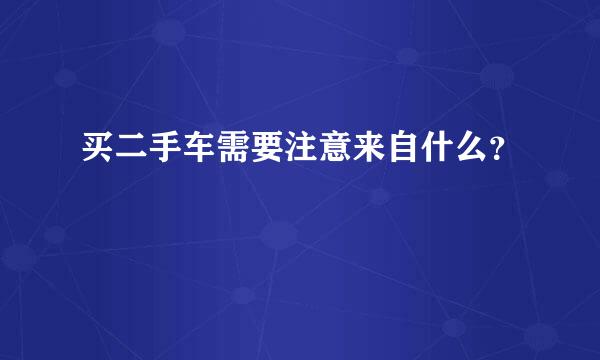 买二手车需要注意来自什么?